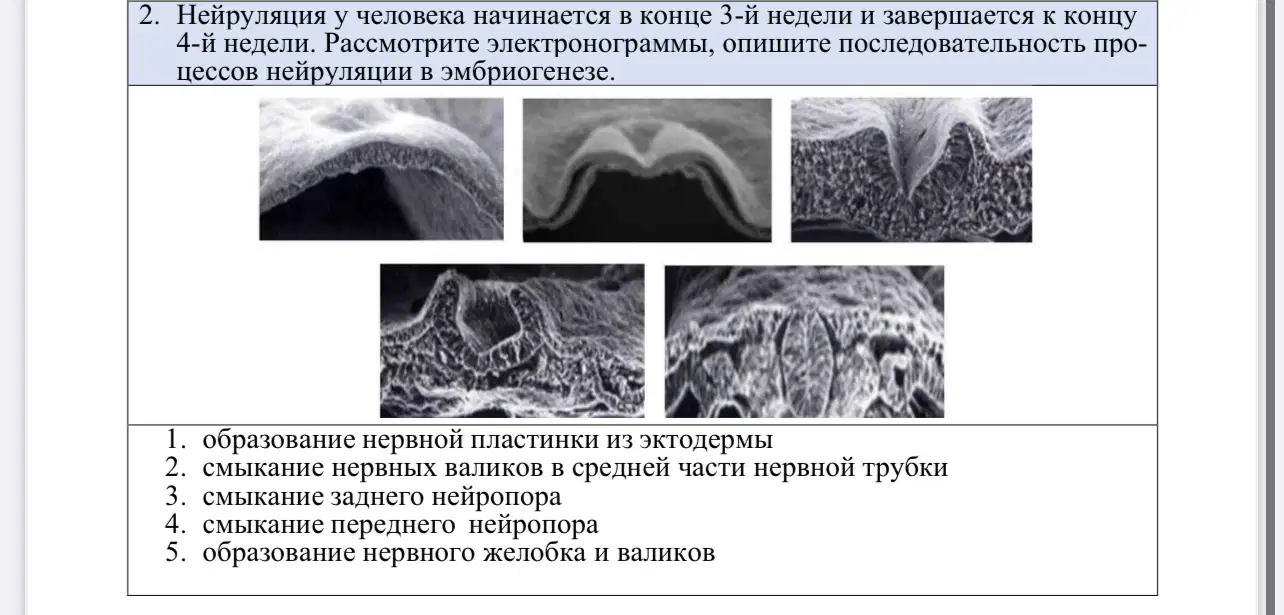 2. Нейруляция у человека начинается в конце 3-й недели и завершается к концу 4-й недели. Рассмотрите электронограммы, опишите последовательность процессов нейруляции в эмбриогенезе.

1. образование нервной пластинки из эктодермы
2. смыкание нервных валиков в средней части нервной трубки
3. смыкание заднего нейропора
4. смыкание переднего нейропора
5. образование нервного желобка и валиков